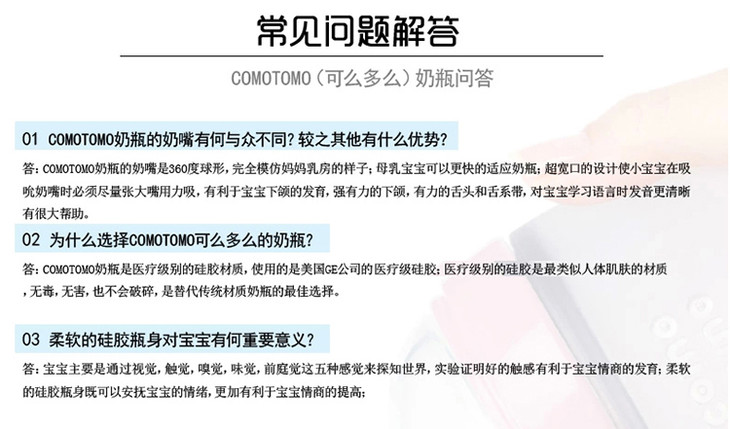 常见问题解答

COMOTOMO（可么多么）奶瓶问答

01 COMOTOMO奶瓶的奶嘴有何与众不同？较之其他有什么优势？

答：COMOTOMO奶瓶的奶嘴是360度球形，完全模仿妈妈乳房的样子；母乳宝宝可以更快的适应奶瓶；超宽口的设计使小宝宝在吸吮奶嘴时必须尽量张大嘴用力吸，有利于宝宝下颌的发育，强有力的下颌，有力的舌头和舌系带，对宝宝学习语言时发音更清晰有很大帮助。

02 为什么选择COMOTOMO可么多么的奶瓶？

答：COMOTOMO奶瓶是医疗级别的硅胶材质，使用的是美国GE公司的医疗级硅胶；医疗级别的硅胶是最类似人体肌肤的材质，无毒，无害，也不会破碎，是替代传统材质奶瓶的最佳选择。

03 柔软的硅胶瓶身对宝宝有何重要意义？

答：宝宝主要是通过视觉，触觉，嗅觉，味觉，前庭觉这五种感觉来探知世界，实验证明好的触感有利于宝宝情商的发育；柔软的硅胶瓶身既可以安抚宝宝的情绪，更加有利于宝宝情商的提高；